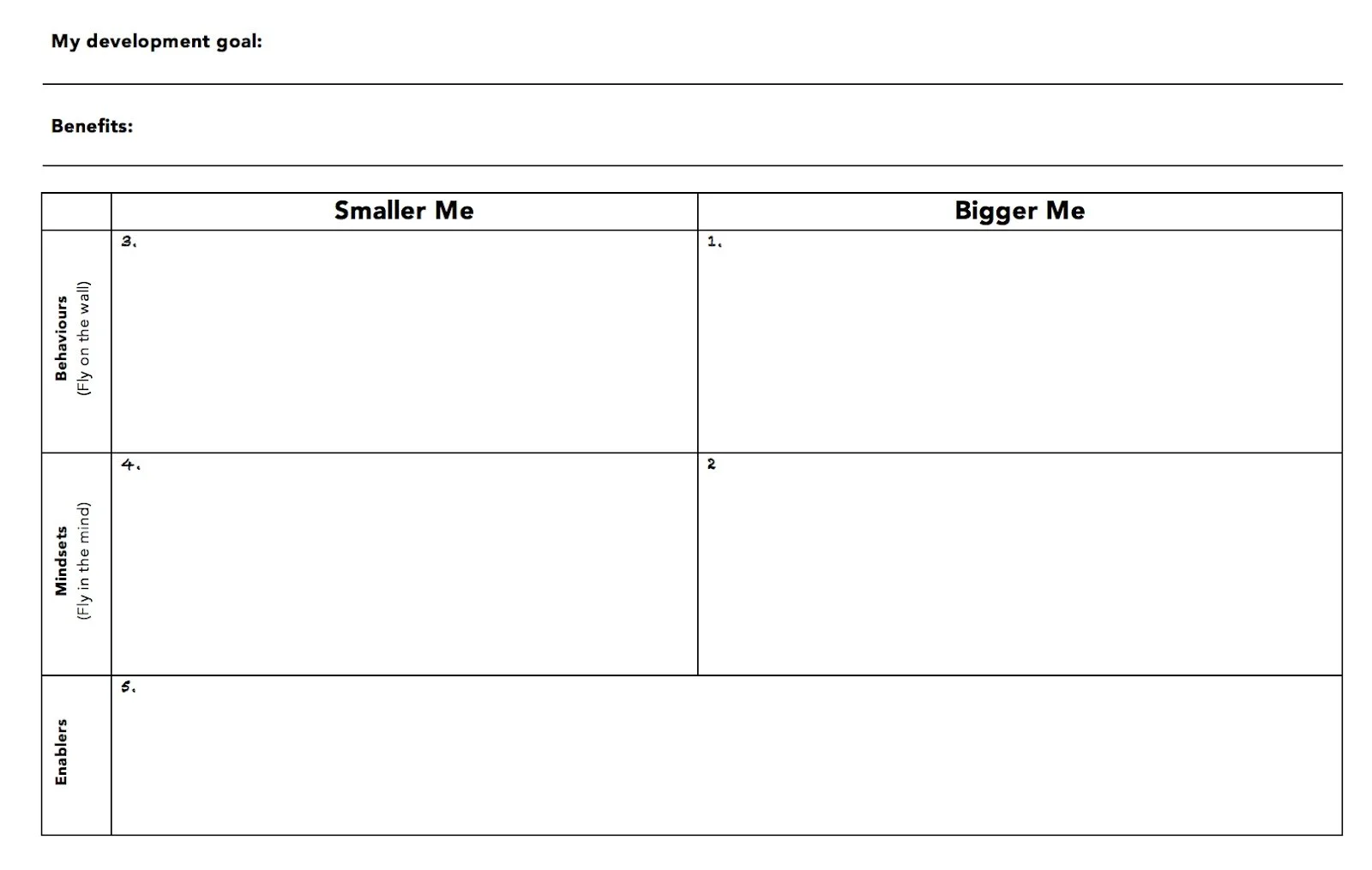 My development goal: ____

Benefits: ____

| | Smaller Me | Bigger Me |
|---|---|---|
| Behaviours (Fly on the wall) | 3. | 1. |
| Mindsets (Fly in the mind) | 4. | 2 |
| Enablers | 5. | |